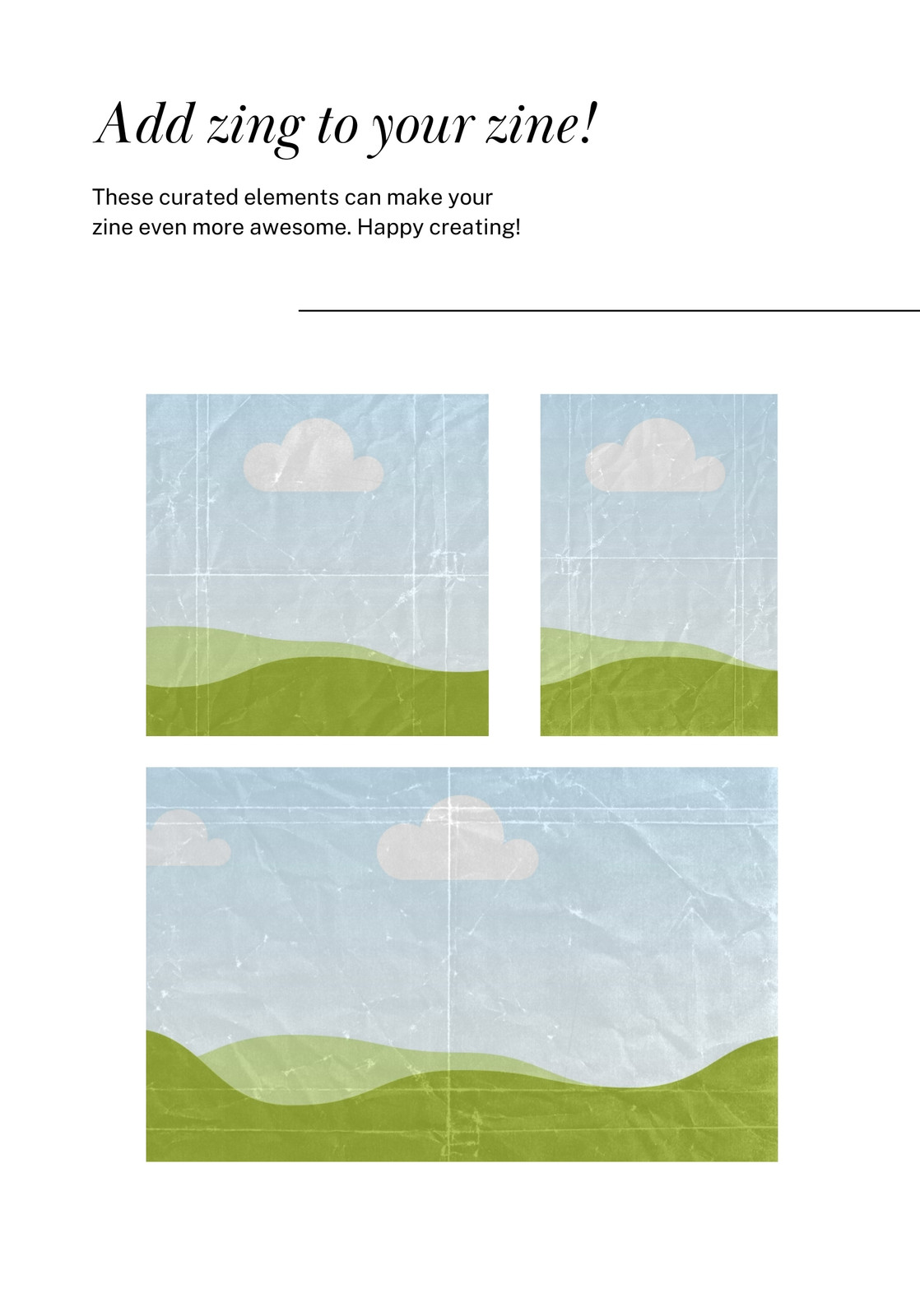 Add zing to your zine!

These curated elements can make your zine even more awesome. Happy creating!